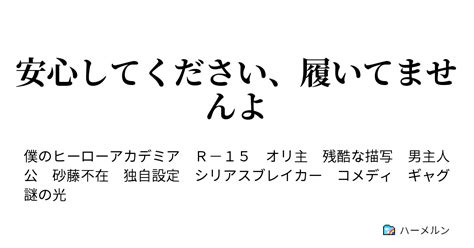 安心してください、履いてませんよ

僕のヒーローアカデミア　Ｒ－１５　オリ主　残酷な描写　男主人公　砂藤不在　独自設定　シリアスブレイカー　コメディ　ギャグ　謎の光

ハーメルン